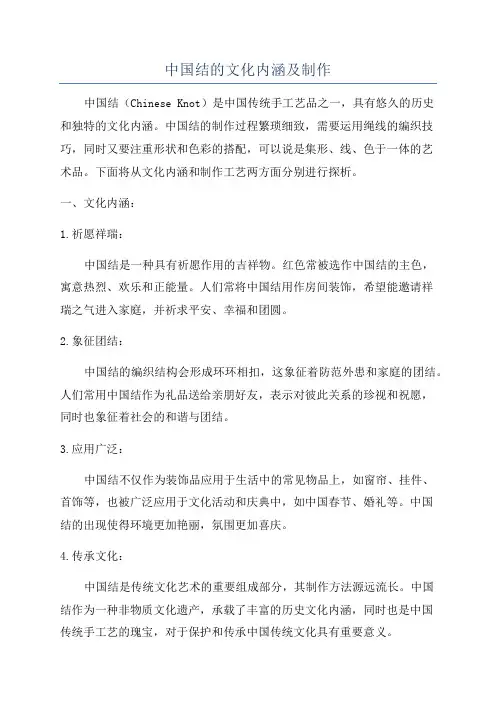 中国结的文化内涵及制作

中国结（Chinese Knot）是中国传统手工艺品之一，具有悠久的历史和独特的文化内涵。中国结的制作过程繁琐细致，需要运用绳线的编织技巧，同时又要注重形状和色彩的搭配，可以说是集形、线、色于一体的艺术品。下面将从文化内涵和制作工艺两方面分别进行探析。

一、文化内涵：

1.祈愿祥瑞：

中国结是一种具有祈愿作用的吉祥物。红色常被选作中国结的主色，寓意热烈、欢乐和正能量。人们常将中国结用作房间装饰，希望能邀请祥瑞之气进入家庭，并祈求平安、幸福和团圆。

2.象征团结：

中国结的编织结构会形成环环相扣，这象征着防范外患和家庭的团结。人们常用中国结作为礼品送给亲朋好友，表示对彼此关系的珍视和祝愿，同时也象征着社会的和谐与团结。

3.应用广泛：

中国结不仅作为装饰品应用于生活中的常见物品上，如窗帘、挂件、首饰等，也被广泛应用于文化活动和庆典中，如中国春节、婚礼等。中国结的出现使得环境更加艳丽，氛围更加喜庆。

4.传承文化：

中国结是传统文化艺术的重要组成部分，其制作方法源远流长。中国结作为一种非物质文化遗产，承载了丰富的历史文化内涵，同时也是中国传统手工艺的瑰宝，对于保护和传承中国传统文化具有重要意义。